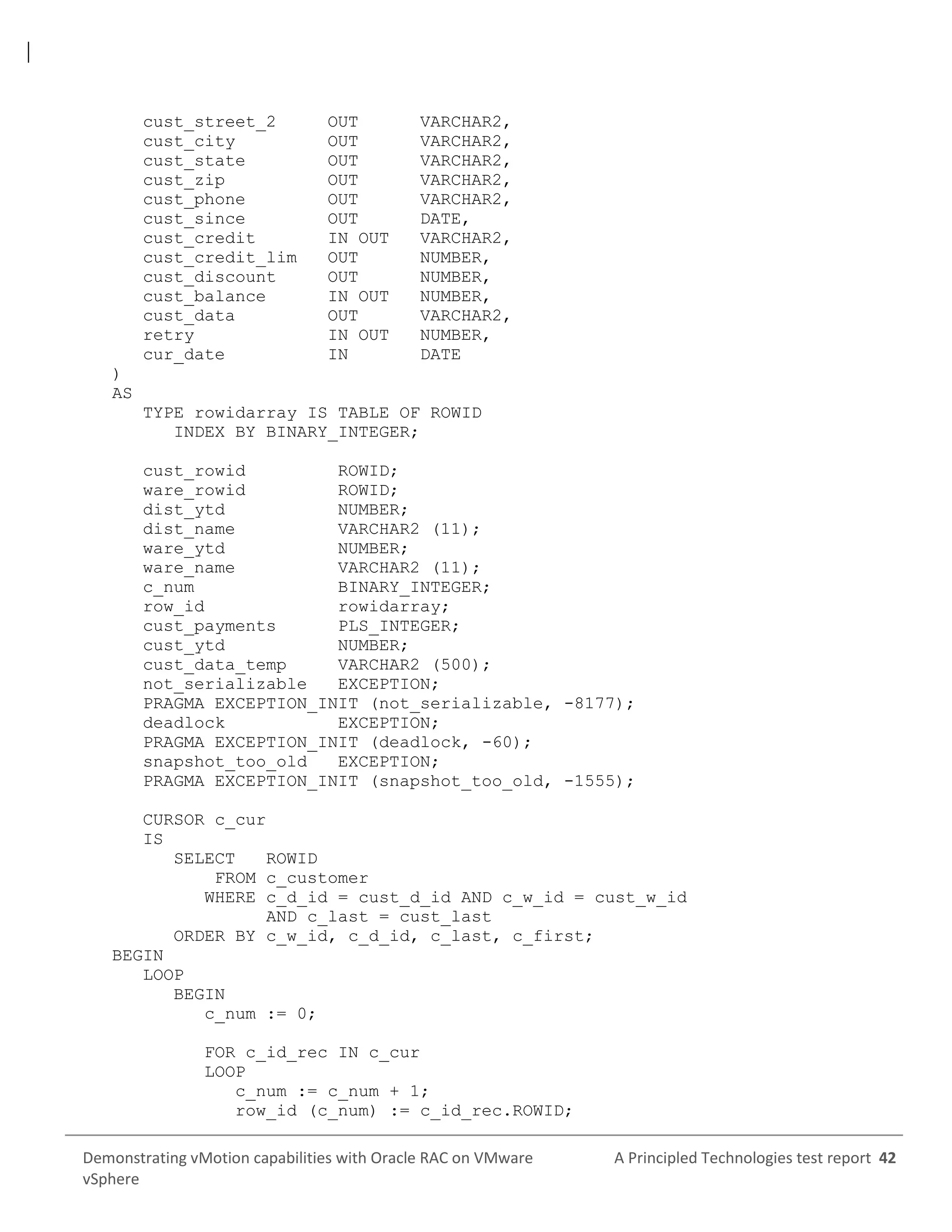 cust_street_2     OUT      VARCHAR2,
cust_city         OUT      VARCHAR2,
cust_state        OUT      VARCHAR2,
cust_zip          OUT      VARCHAR2,
cust_phone        OUT      VARCHAR2,
cust_since        OUT      DATE,
cust_credit       IN OUT   VARCHAR2,
cust_credit_lim   OUT      NUMBER,
cust_discount     OUT      NUMBER,
cust_balance      IN OUT   NUMBER,
cust_data         OUT      VARCHAR2,
retry             IN OUT   NUMBER,
cur_date          IN       DATE
)
AS
TYPE rowidarray IS TABLE OF ROWID
INDEX BY BINARY_INTEGER;

cust_rowid         ROWID;
ware_rowid         ROWID;
dist_ytd           NUMBER;
dist_name          VARCHAR2 (11);
ware_ytd           NUMBER;
ware_name          VARCHAR2 (11);
c_num              BINARY_INTEGER;
row_id             rowidarray;
cust_payments      PLS_INTEGER;
cust_ytd           NUMBER;
cust_data_temp     VARCHAR2 (500);
not_serializable   EXCEPTION;
PRAGMA EXCEPTION_INIT (not_serializable, -8177);
deadlock           EXCEPTION;
PRAGMA EXCEPTION_INIT (deadlock, -60);
snapshot_too_old   EXCEPTION;
PRAGMA EXCEPTION_INIT (snapshot_too_old, -1555);

CURSOR c_cur
IS
SELECT   ROWID
FROM c_customer
WHERE c_d_id = cust_d_id AND c_w_id = cust_w_id
AND c_last = cust_last
ORDER BY c_w_id, c_d_id, c_last, c_first;
BEGIN
LOOP
BEGIN
c_num := 0;

FOR c_id_rec IN c_cur
LOOP
c_num := c_num + 1;
row_id (c_num) := c_id_rec.ROWID;

Demonstrating vMotion capabilities with Oracle RAC on VMware vSphere

A Principled Technologies test report 42